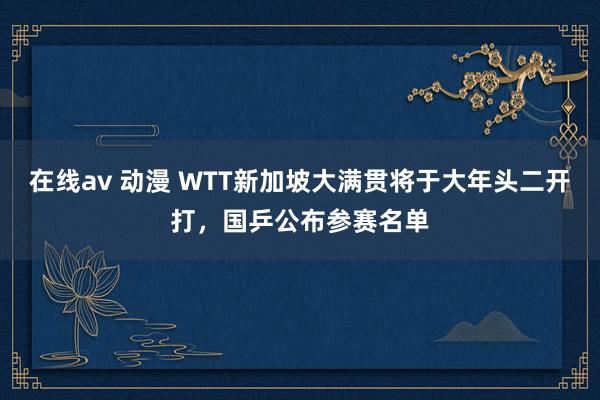 在线av 动漫 WTT新加坡大满贯将于大年头二开打，国乒公布参赛名单